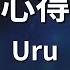 心得

Uru